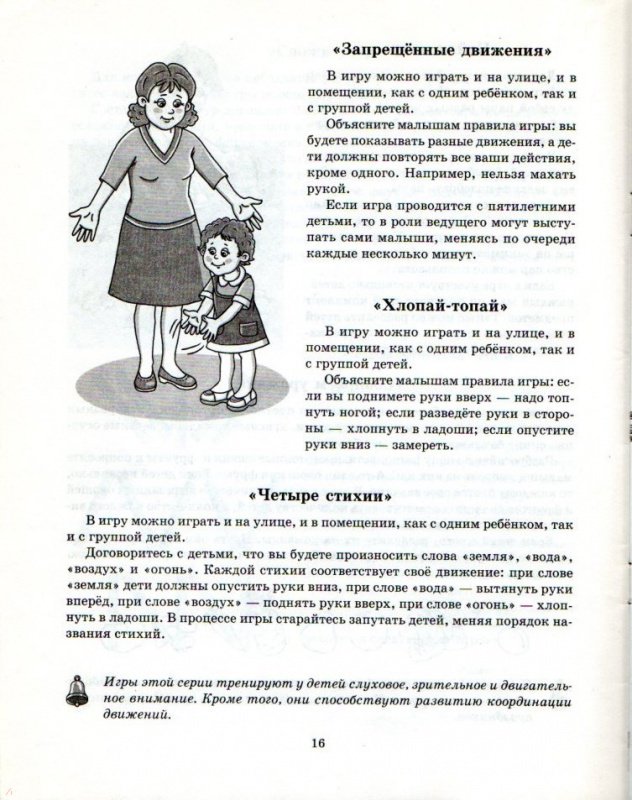 «Запрещённые движения»

В игру можно играть и на улице, и в помещении, как с одним ребёнком, так и с группой детей.

Объясните малышам правила игры: вы будете показывать разные движения, а дети должны повторять все ваши действия, кроме одного. Например, нельзя махать рукой.

Если игра проводится с пятилетними детьми, то в роли ведущего могут выступать сами малыши, меняясь по очереди каждые несколько минут.

«Хлопай-топай»

В игру можно играть и на улице, и в помещении, как с одним ребёнком, так и с группой детей.

Объясните малышам правила игры: если вы поднимете руки вверх — надо топнуть ногой; если разведёте руки в стороны — хлопнуть в ладоши; если опустите руки вниз — замереть.

«Четыре стихии»

В игру можно играть и на улице, и в помещении, как с одним ребёнком, так и с группой детей.

Договоритесь с детьми, что вы будете произносить слова «земля», «вода», «воздух» и «огонь». Каждой стихии соответствует своё движение: при слове «земля» дети должны опустить руки вниз, при слове «вода» — вытянуть руки вперёд, при слове «воздух» — поднять руки вверх, при слове «огонь» — хлопнуть в ладоши. В процессе игры старайтесь запутать детей, меняя порядок названия стихий.

Игры этой серии тренируют у детей слуховое, зрительное и двигательное внимание. Кроме того, они способствуют развитию координации движений.

16